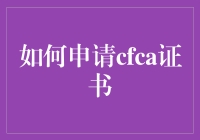 如何申请cfca证书